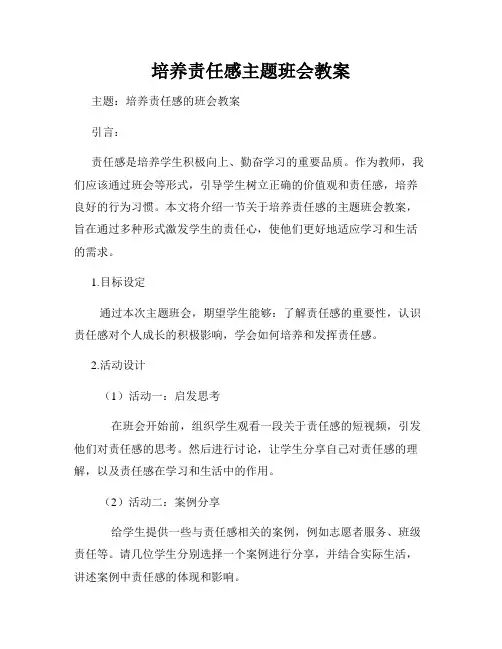 培养责任感主题班会教案

主题：培养责任感的班会教案

引言：

责任感是培养学生积极向上、勤奋学习的重要品质。作为教师，我们应该通过班会等形式，引导学生树立正确的价值观和责任感，培养良好的行为习惯。本文将介绍一节关于培养责任感的主题班会教案，旨在通过多种形式激发学生的责任心，使他们更好地适应学习和生活的需求。

1.目标设定

通过本次主题班会，期望学生能够：了解责任感的重要性，认识责任感对个人成长的积极影响，学会如何培养和发挥责任感。

2.活动设计

（1）活动一：启发思考

在班会开始前，组织学生观看一段关于责任感的短视频，引发他们对责任感的思考。然后进行讨论，让学生分享自己对责任感的理解，以及责任感在学习和生活中的作用。

（2）活动二：案例分享

给学生提供一些与责任感相关的案例，例如志愿者服务、班级责任等。请几位学生分别选择一个案例进行分享，并结合实际生活，讲述案例中责任感的体现和影响。